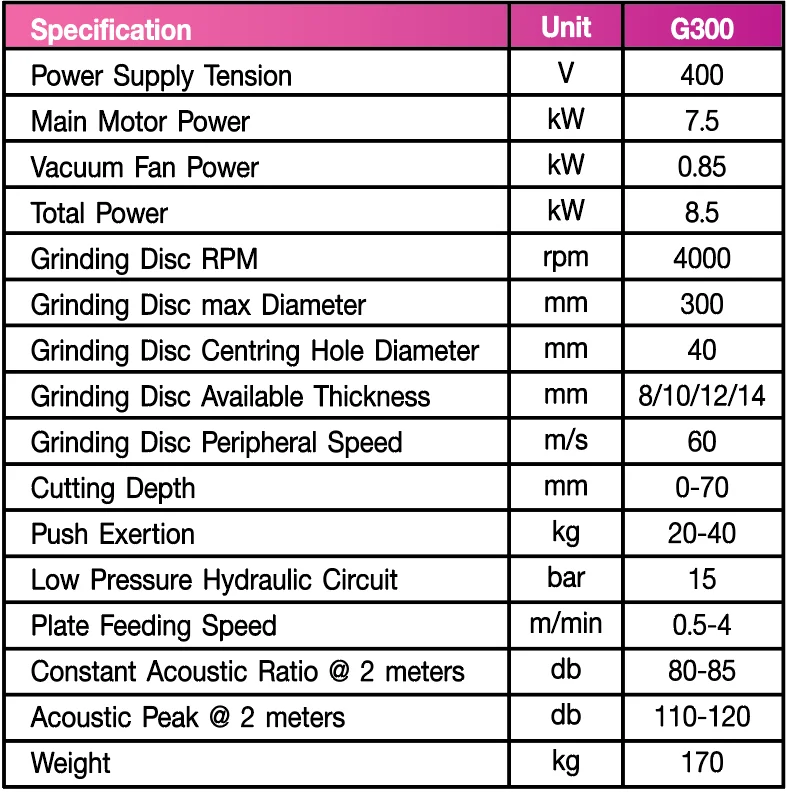 | Specification | Unit | G300 |
|---|---|---|
| Power Supply Tension | V | 400 |
| Main Motor Power | kW | 7.5 |
| Vacuum Fan Power | kW | 0.85 |
| Total Power | kW | 8.5 |
| Grinding Disc RPM | rpm | 4000 |
| Grinding Disc max Diameter | mm | 300 |
| Grinding Disc Centring Hole Diameter | mm | 40 |
| Grinding Disc Available Thickness | mm | 8/10/12/14 |
| Grinding Disc Peripheral Speed | m/s | 60 |
| Cutting Depth | mm | 0-70 |
| Push Exertion | kg | 20-40 |
| Low Pressure Hydraulic Circuit | bar | 15 |
| Plate Feeding Speed | m/min | 0.5-4 |
| Constant Acoustic Ratio @ 2 meters | db | 80-85 |
| Acoustic Peak @ 2 meters | db | 110-120 |
| Weight | kg | 170 |